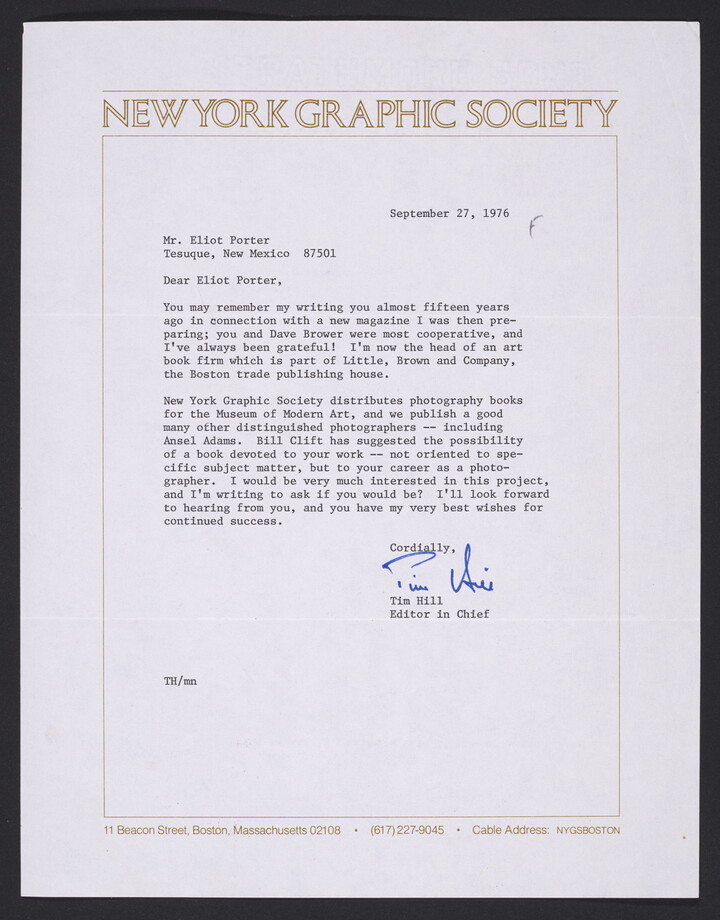 NEW YORK GRAPHIC SOCIETY

September 27, 1976

F

Mr. Eliot Porter
Tesuque, New Mexico 87501

Dear Eliot Porter,

You may remember my writing you almost fifteen years ago in connection with a new magazine I was then preparing; you and Dave Brower were most cooperative, and I've always been grateful! I'm now the head of an art book firm which is part of Little, Brown and Company, the Boston trade publishing house.

New York Graphic Society distributes photography books for the Museum of Modern Art, and we publish a good many other distinguished photographers -- including Ansel Adams. Bill Clift has suggested the possibility of a book devoted to your work -- not oriented to specific subject matter, but to your career as a photographer. I would be very much interested in this project, and I'm writing to ask if you would be? I'll look forward to hearing from you, and you have my very best wishes for continued success.

Cordially,

Tim Hill

Tim Hill
Editor in Chief

TH/mn

11 Beacon Street, Boston, Massachusetts 02108 • (617) 227-9045 • Cable Address: NYGSBOSTON